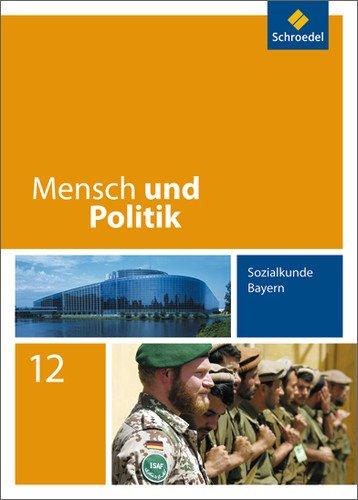 Schroedel

Mensch und Politik

Sozialkunde Bayern

12

ISAF